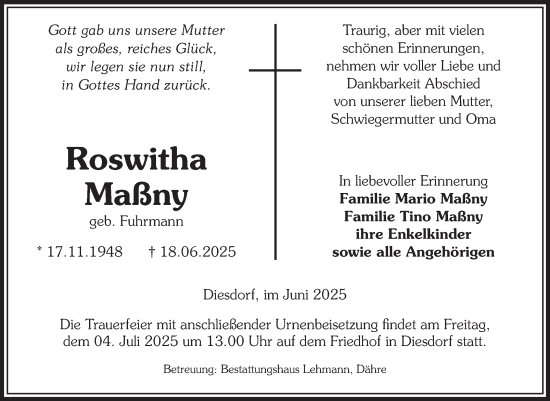 Gott gab uns unsere Mutter
als großes, reiches Glück,
wir legen sie nun still,
in Gottes Hand zurück.

Roswitha
Maßny
geb. Fuhrmann

* 17.11.1948 † 18.06.2025

Traurig, aber mit vielen
schönen Erinnerungen,
nehmen wir voller Liebe und
Dankbarkeit Abschied
von unserer lieben Mutter,
Schwiegermutter und Oma

In liebevoller Erinnerung
Familie Mario Maßny
Familie Tino Maßny
ihre Enkelkinder
sowie alle Angehörigen

Diesdorf, im Juni 2025

Die Trauerfeier mit anschließender Urnenbeisetzung findet am Freitag, dem 04. Juli 2025 um 13.00 Uhr auf dem Friedhof in Diesdorf statt.

Betreuung: Bestattungshaus Lehmann, Dähre